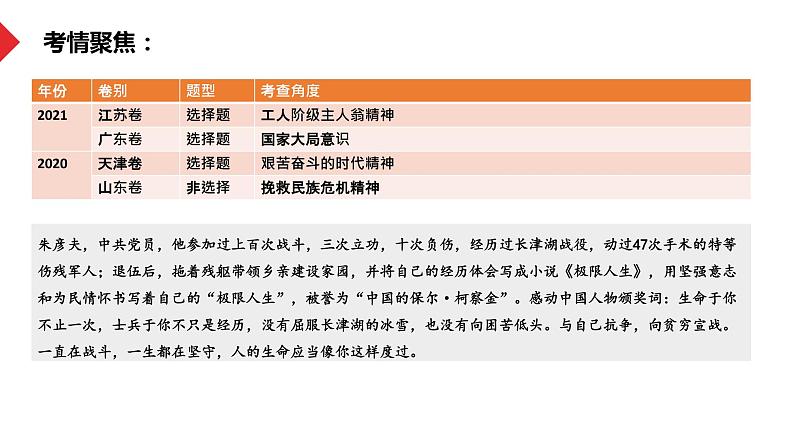 考情聚焦：

| 年份 | 卷别 | 题型 | 考查角度 |
|---|---|---|---|
| 2021 | 江苏卷 | 选择题 | 工人阶级主人翁精神 |
|  | 广东卷 | 选择题 | 国家大局意识 |
| 2020 | 天津卷 | 选择题 | 艰苦奋斗的时代精神 |
|  | 山东卷 | 非选择 | 挽救民族危机精神 |

朱彦夫，中共党员，他参加过上百次战斗，三次立功，十次负伤，经历过长津湖战役，动过47次手术的特等伤残军人；退伍后，拖着残躯带领乡亲建设家园，并将自己的经历体会写成小说《极限人生》，用坚强意志和为民情怀书写着自己的“极限人生”，被誉为“中国的保尔·柯察金”。感动中国人物颁奖词：生命于你不止一次，士兵于你不只是经历，没有屈服长津湖的冰雪，也没有向困苦低头。与自己抗争，向贫穷宣战。一直在战斗，一生都在坚守，人的生命应当像你这样度过。